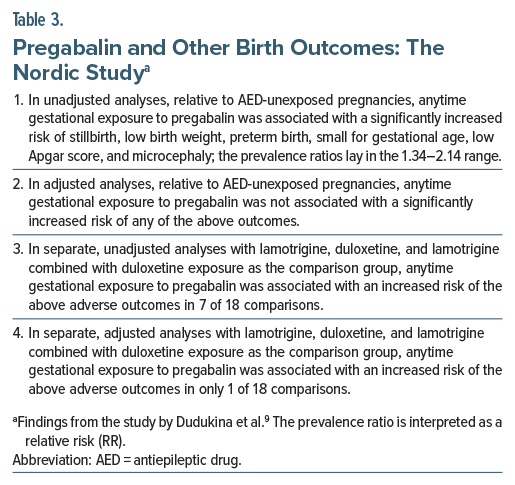 Table 3.

Pregabalin and Other Birth Outcomes: The Nordic Study$^a$

1. In unadjusted analyses, relative to AED-unexposed pregnancies, anytime gestational exposure to pregabalin was associated with a significantly increased risk of stillbirth, low birth weight, preterm birth, small for gestational age, low Apgar score, and microcephaly; the prevalence ratios lay in the 1.34–2.14 range.

2. In adjusted analyses, relative to AED-unexposed pregnancies, anytime gestational exposure to pregabalin was not associated with a significantly increased risk of any of the above outcomes.

3. In separate, unadjusted analyses with lamotrigine, duloxetine, and lamotrigine combined with duloxetine exposure as the comparison group, anytime gestational exposure to pregabalin was associated with an increased risk of the above adverse outcomes in 7 of 18 comparisons.

4. In separate, adjusted analyses with lamotrigine, duloxetine, and lamotrigine combined with duloxetine exposure as the comparison group, anytime gestational exposure to pregabalin was associated with an increased risk of the above adverse outcomes in only 1 of 18 comparisons.

$^a$Findings from the study by Dudukina et al.$^9$ The prevalence ratio is interpreted as a relative risk (RR).
Abbreviation: AED = antiepileptic drug.